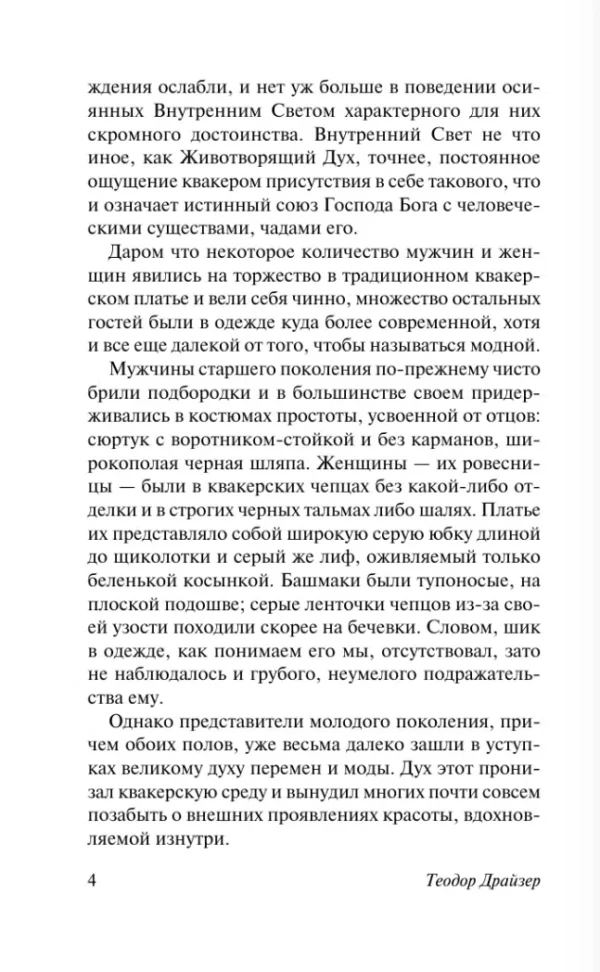 ждения ослабли, и нет уж больше в поведении осиянных Внутренним Светом характерного для них скромного достоинства. Внутренний Свет не что иное, как Животворящий Дух, точнее, постоянное ощущение квакером присутствия в себе такового, что и означает истинный союз Господа Бога с человеческими существами, чадами его.

Даром что некоторое количество мужчин и женщин явились на торжество в традиционном квакерском платье и вели себя чинно, множество остальных гостей были в одежде куда более современной, хотя и все еще далекой от того, чтобы называться модной.

Мужчины старшего поколения по-прежнему чисто брили подбородки и в большинстве своем придерживались в костюмах простоты, усвоенной от отцов: сюртук с воротником-стойкой и без карманов, широкополая черная шляпа. Женщины — их ровесницы — были в квакерских чепцах без какой-либо отделки и в строгих черных тальмах либо шалях. Платье их представляло собой широкую серую юбку длиной до щиколотки и серый же лиф, оживляемый только беленькой косынкой. Башмаки были тупоносые, на плоской подошве; серые ленточки чепцов из-за своей узости походили скорее на бечевки. Словом, шик в одежде, как понимаем его мы, отсутствовал, зато не наблюдалось и грубого, неумелого подражательства ему.

Однако представители молодого поколения, причем обоих полов, уже весьма далеко зашли в уступках великому духу перемен и моды. Дух этот пронизал квакерскую среду и вынудил многих почти совсем позабыть о внешних проявлениях красоты, вдохновляемой изнутри.

4 Теодор Драйзер